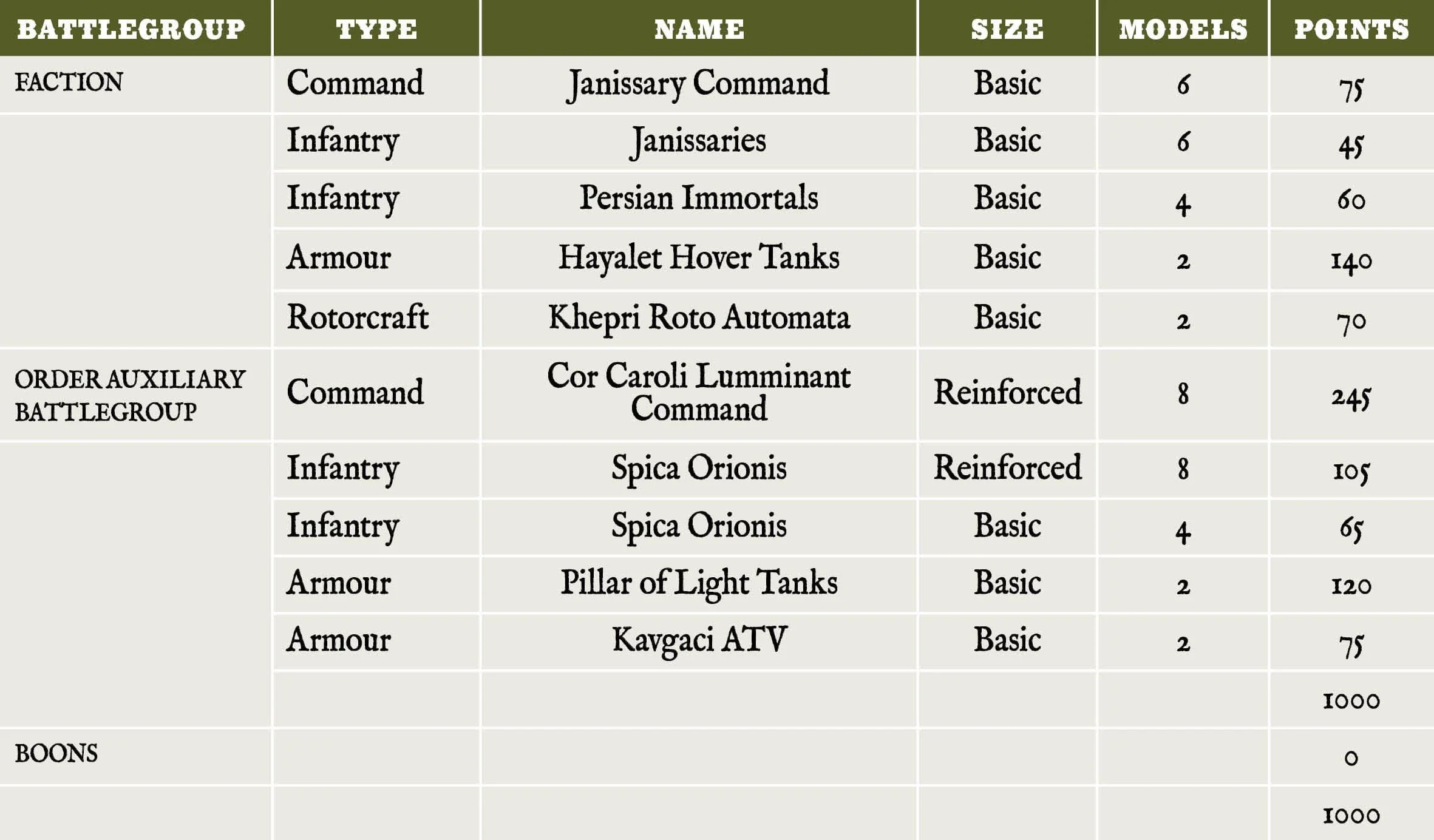 | BATTLEGROUP | TYPE | NAME | SIZE | MODELS | POINTS |
|---|---|---|---|---|---|
| FACTION | Command | Janissary Command | Basic | 6 | 75 |
| | Infantry | Janissaries | Basic | 6 | 45 |
| | Infantry | Persian Immortals | Basic | 4 | 60 |
| | Armour | Hayalet Hover Tanks | Basic | 2 | 140 |
| | Rotorcraft | Khepri Roto Automata | Basic | 2 | 70 |
| ORDER AUXILIARY BATTLEGROUP | Command | Cor Caroli Lumminant Command | Reinforced | 8 | 245 |
| | Infantry | Spica Orionis | Reinforced | 8 | 105 |
| | Infantry | Spica Orionis | Basic | 4 | 65 |
| | Armour | Pillar of Light Tanks | Basic | 2 | 120 |
| | Armour | Kavgaci ATV | Basic | 2 | 75 |
| | | | | | 1000 |
| BOONS | | | | | 0 |
| | | | | | 1000 |